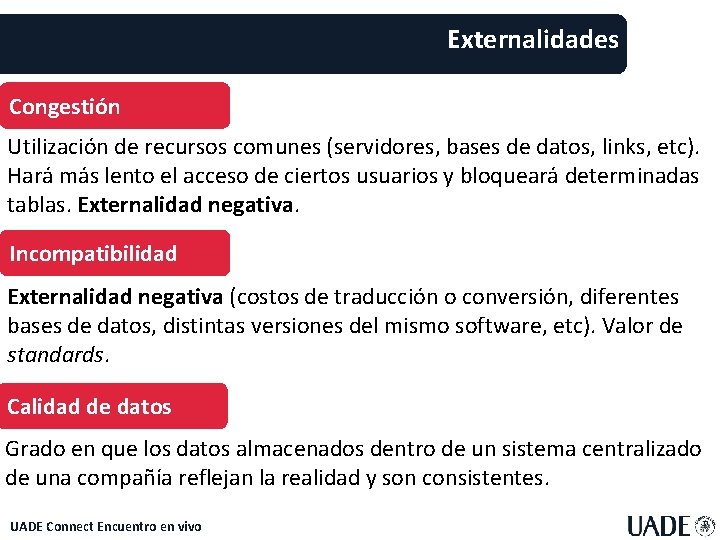 Externalidades

Congestión

Utilización de recursos comunes (servidores, bases de datos, links, etc). Hará más lento el acceso de ciertos usuarios y bloqueará determinadas tablas. Externalidad negativa.

Incompatibilidad

Externalidad negativa (costos de traducción o conversión, diferentes bases de datos, distintas versiones del mismo software, etc). Valor de standards.

Calidad de datos

Grado en que los datos almacenados dentro de un sistema centralizado de una compañía reflejan la realidad y son consistentes.

UADE Connect Encuentro en vivo

UADE